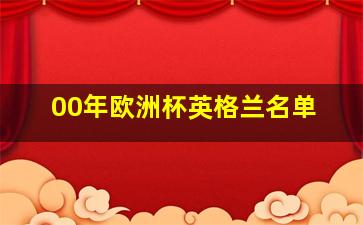 00年欧洲杯英格兰名单